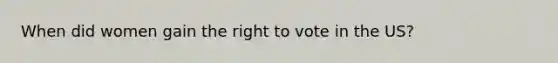 When did women gain the right to vote in the US?